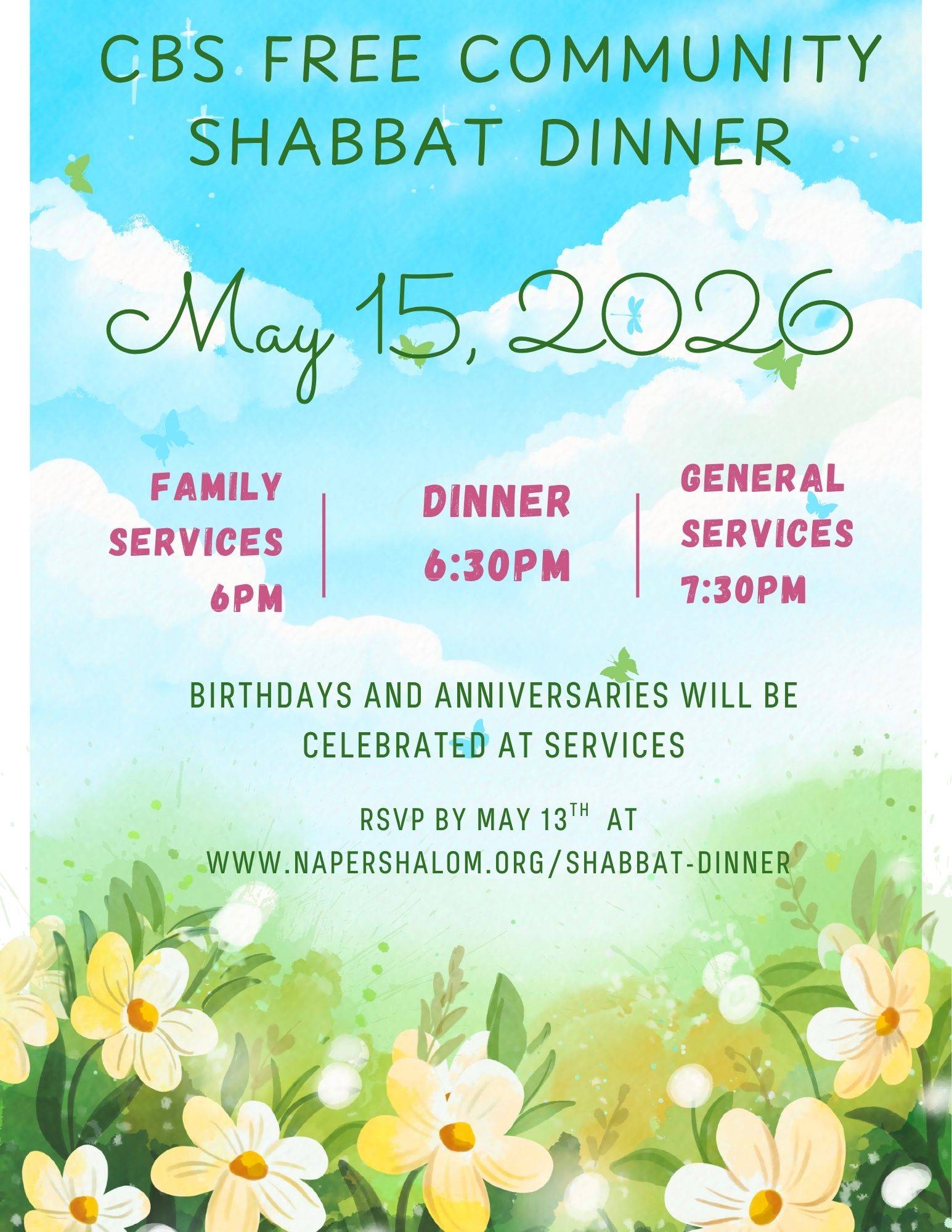 CBS FREE COMMUNITY SHABBAT DINNER

May 15, 2026

FAMILY SERVICES 6PM

DINNER 6:30PM

GENERAL SERVICES 7:30PM

BIRTHDAYS AND ANNIVERSARIES WILL BE CELEBRATED AT SERVICES

RSVP BY MAY 13$^{TH}$ AT WWW.NAPERSHALOM.ORG/SHABBAT-DINNER